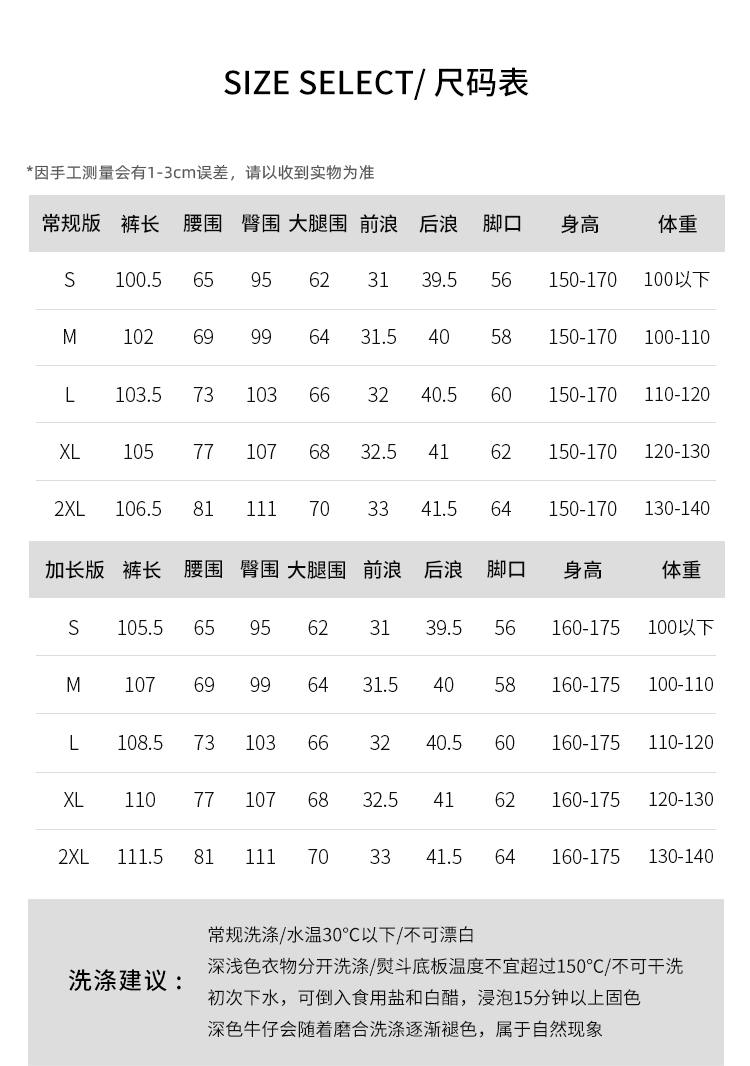 SIZE SELECT/ 尺码表

*因手工测量会有1-3cm误差，请以收到实物为准

| 常规版 | 裤长 | 腰围 | 臀围 | 大腿围 | 前浪 | 后浪 | 脚口 | 身高 | 体重 |
|---|---|---|---|---|---|---|---|---|---|
| S | 100.5 | 65 | 95 | 62 | 31 | 39.5 | 56 | 150-170 | 100以下 |
| M | 102 | 69 | 99 | 64 | 31.5 | 40 | 58 | 150-170 | 100-110 |
| L | 103.5 | 73 | 103 | 66 | 32 | 40.5 | 60 | 150-170 | 110-120 |
| XL | 105 | 77 | 107 | 68 | 32.5 | 41 | 62 | 150-170 | 120-130 |
| 2XL | 106.5 | 81 | 111 | 70 | 33 | 41.5 | 64 | 150-170 | 130-140 |

| 加长版 | 裤长 | 腰围 | 臀围 | 大腿围 | 前浪 | 后浪 | 脚口 | 身高 | 体重 |
|---|---|---|---|---|---|---|---|---|---|
| S | 105.5 | 65 | 95 | 62 | 31 | 39.5 | 56 | 160-175 | 100以下 |
| M | 107 | 69 | 99 | 64 | 31.5 | 40 | 58 | 160-175 | 100-110 |
| L | 108.5 | 73 | 103 | 66 | 32 | 40.5 | 60 | 160-175 | 110-120 |
| XL | 110 | 77 | 107 | 68 | 32.5 | 41 | 62 | 160-175 | 120-130 |
| 2XL | 111.5 | 81 | 111 | 70 | 33 | 41.5 | 64 | 160-175 | 130-140 |

洗涤建议：

常规洗涤/水温30°C以下/不可漂白
深浅色衣物分开洗涤/熨斗底板温度不宜超过150°C/不可干洗
初次下水，可倒入食用盐和白醋，浸泡15分钟以上固色
深色牛仔会随着磨合洗涤逐渐褪色，属于自然现象